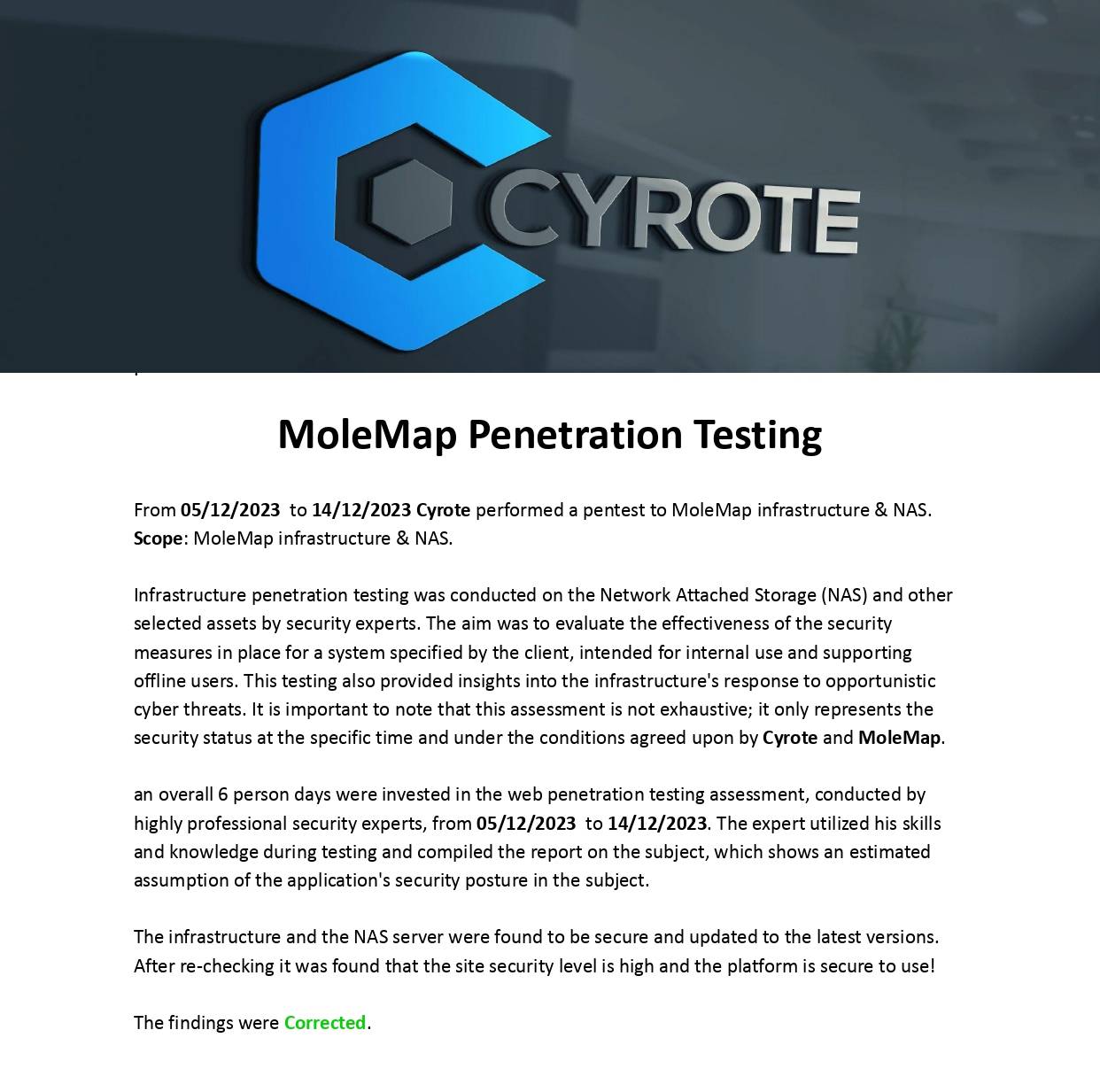 CYROTE

MoleMap Penetration Testing

From 05/12/2023 to 14/12/2023 Cyrote performed a pentest to MoleMap infrastructure & NAS.
Scope: MoleMap infrastructure & NAS.

Infrastructure penetration testing was conducted on the Network Attached Storage (NAS) and other selected assets by security experts. The aim was to evaluate the effectiveness of the security measures in place for a system specified by the client, intended for internal use and supporting offline users. This testing also provided insights into the infrastructure's response to opportunistic cyber threats. It is important to note that this assessment is not exhaustive; it only represents the security status at the specific time and under the conditions agreed upon by Cyrote and MoleMap.

an overall 6 person days were invested in the web penetration testing assessment, conducted by highly professional security experts, from 05/12/2023 to 14/12/2023. The expert utilized his skills and knowledge during testing and compiled the report on the subject, which shows an estimated assumption of the application's security posture in the subject.

The infrastructure and the NAS server were found to be secure and updated to the latest versions. After re-checking it was found that the site security level is high and the platform is secure to use!

The findings were Corrected.